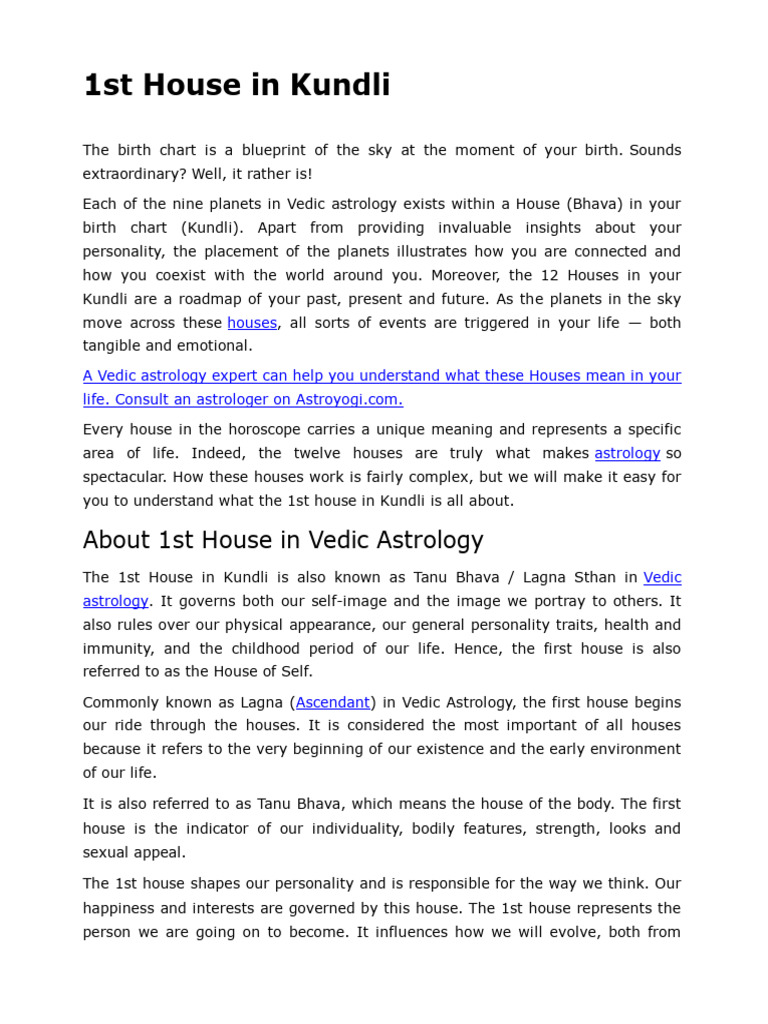 1st House in Kundli

The birth chart is a blueprint of the sky at the moment of your birth. Sounds extraordinary? Well, it rather is!

Each of the nine planets in Vedic astrology exists within a House (Bhava) in your birth chart (Kundli). Apart from providing invaluable insights about your personality, the placement of the planets illustrates how you are connected and how you coexist with the world around you. Moreover, the 12 Houses in your Kundli are a roadmap of your past, present and future. As the planets in the sky move across these houses, all sorts of events are triggered in your life — both tangible and emotional.

A Vedic astrology expert can help you understand what these Houses mean in your life. Consult an astrologer on Astroyogi.com.

Every house in the horoscope carries a unique meaning and represents a specific area of life. Indeed, the twelve houses are truly what makes astrology so spectacular. How these houses work is fairly complex, but we will make it easy for you to understand what the 1st house in Kundli is all about.

About 1st House in Vedic Astrology

The 1st House in Kundli is also known as Tanu Bhava / Lagna Sthan in Vedic astrology. It governs both our self-image and the image we portray to others. It also rules over our physical appearance, our general personality traits, health and immunity, and the childhood period of our life. Hence, the first house is also referred to as the House of Self.

Commonly known as Lagna (Ascendant) in Vedic Astrology, the first house begins our ride through the houses. It is considered the most important of all houses because it refers to the very beginning of our existence and the early environment of our life.

It is also referred to as Tanu Bhava, which means the house of the body. The first house is the indicator of our individuality, bodily features, strength, looks and sexual appeal.

The 1st house shapes our personality and is responsible for the way we think. Our happiness and interests are governed by this house. The 1st house represents the person we are going on to become. It influences how we will evolve, both from